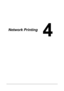 Network Printing

4